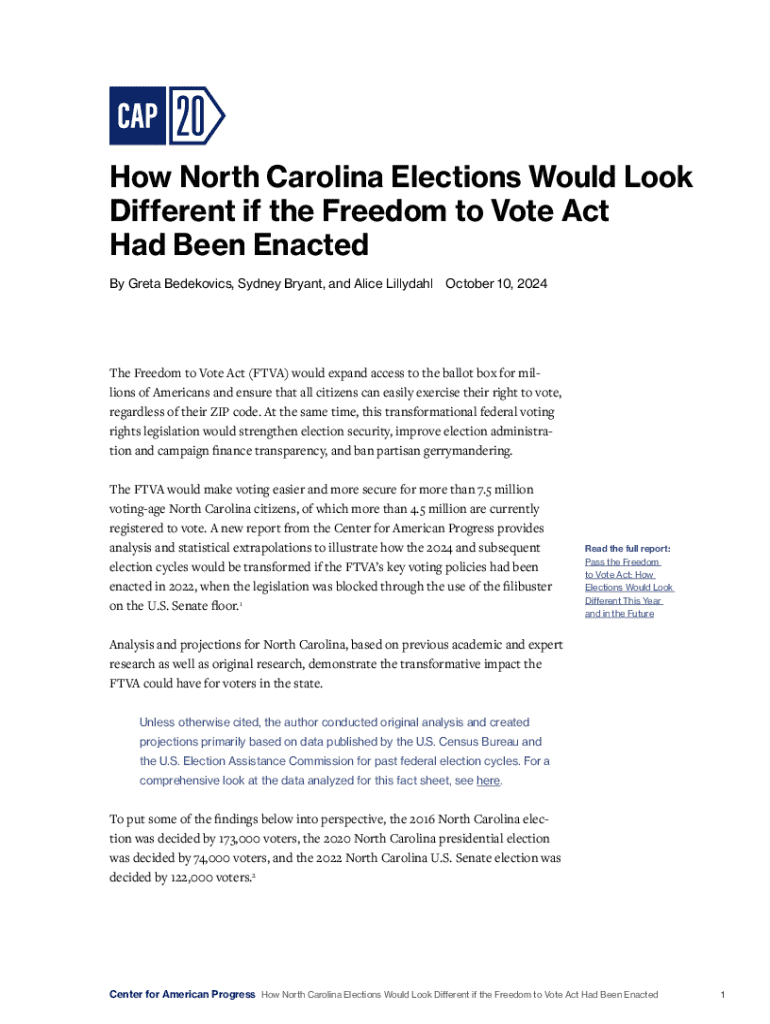 CAP 20

How North Carolina Elections Would Look Different if the Freedom to Vote Act Had Been Enacted

By Greta Bedekovics, Sydney Bryant, and Alice Lillydahl October 10, 2024

The Freedom to Vote Act (FTVA) would expand access to the ballot box for millions of Americans and ensure that all citizens can easily exercise their right to vote, regardless of their ZIP code. At the same time, this transformational federal voting rights legislation would strengthen election security, improve election administration and campaign finance transparency, and ban partisan gerrymandering.

The FTVA would make voting easier and more secure for more than 7.5 million voting-age North Carolina citizens, of which more than 4.5 million are currently registered to vote. A new report from the Center for American Progress provides analysis and statistical extrapolations to illustrate how the 2024 and subsequent election cycles would be transformed if the FTVA's key voting policies had been enacted in 2022, when the legislation was blocked through the use of the filibuster on the U.S. Senate floor.$^1$

Read the full report: Pass the Freedom to Vote Act: How Elections Would Look Different This Year and in the Future

Analysis and projections for North Carolina, based on previous academic and expert research as well as original research, demonstrate the transformative impact the FTVA could have for voters in the state.

Unless otherwise cited, the author conducted original analysis and created projections primarily based on data published by the U.S. Census Bureau and the U.S. Election Assistance Commission for past federal election cycles. For a comprehensive look at the data analyzed for this fact sheet, see here.

To put some of the findings below into perspective, the 2016 North Carolina election was decided by 173,000 voters, the 2020 North Carolina presidential election was decided by 74,000 voters, and the 2022 North Carolina U.S. Senate election was decided by 122,000 voters.$^2$

Center for American Progress How North Carolina Elections Would Look Different if the Freedom to Vote Act Had Been Enacted 1